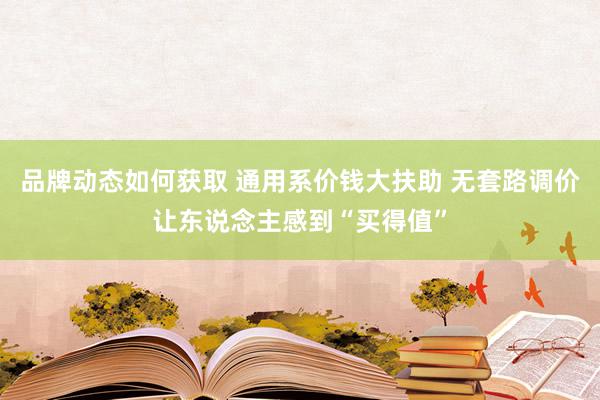 品牌动态如何获取 通用系价钱大扶助 无套路调价让东说念主感到“买得值”